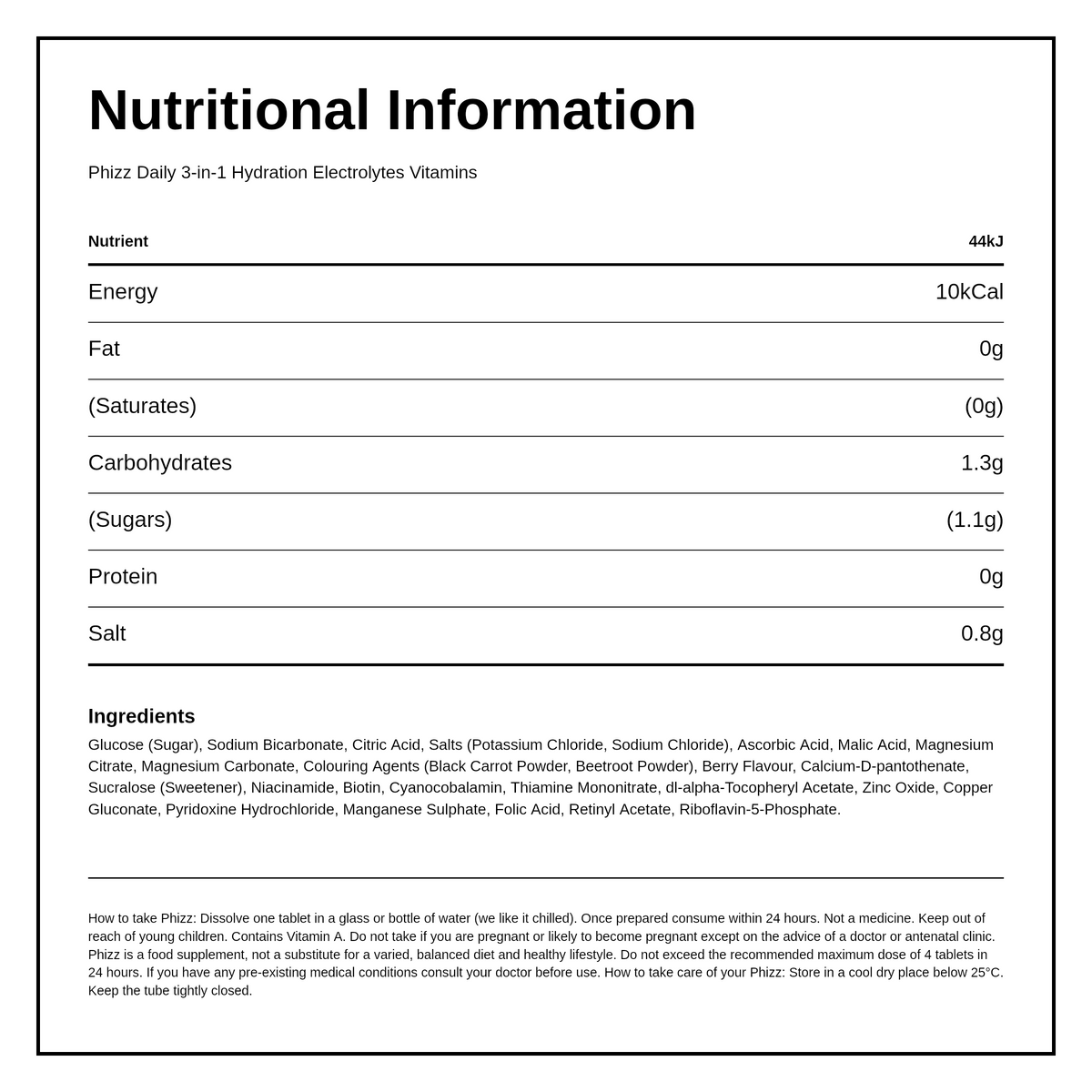 Nutritional Information

Phizz Daily 3-in-1 Hydration Electrolytes Vitamins

| Nutrient | 44kJ |
|---|---|
| Energy | 10kCal |
| Fat | 0g |
| (Saturates) | (0g) |
| Carbohydrates | 1.3g |
| (Sugars) | (1.1g) |
| Protein | 0g |
| Salt | 0.8g |

Ingredients

Glucose (Sugar), Sodium Bicarbonate, Citric Acid, Salts (Potassium Chloride, Sodium Chloride), Ascorbic Acid, Malic Acid, Magnesium Citrate, Magnesium Carbonate, Colouring Agents (Black Carrot Powder, Beetroot Powder), Berry Flavour, Calcium-D-pantothenate, Sucralose (Sweetener), Niacinamide, Biotin, Cyanocobalamin, Thiamine Mononitrate, dl-alpha-Tocopheryl Acetate, Zinc Oxide, Copper Gluconate, Pyridoxine Hydrochloride, Manganese Sulphate, Folic Acid, Retinyl Acetate, Riboflavin-5-Phosphate.

How to take Phizz: Dissolve one tablet in a glass or bottle of water (we like it chilled). Once prepared consume within 24 hours. Not a medicine. Keep out of reach of young children. Contains Vitamin A. Do not take if you are pregnant or likely to become pregnant except on the advice of a doctor or antenatal clinic. Phizz is a food supplement, not a substitute for a varied, balanced diet and healthy lifestyle. Do not exceed the recommended maximum dose of 4 tablets in 24 hours. If you have any pre-existing medical conditions consult your doctor before use. How to take care of your Phizz: Store in a cool dry place below 25°C. Keep the tube tightly closed.